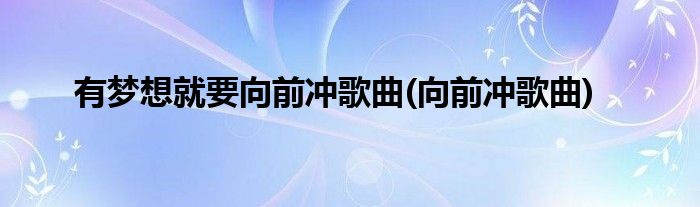 有梦想就要向前冲歌曲(向前冲歌曲)